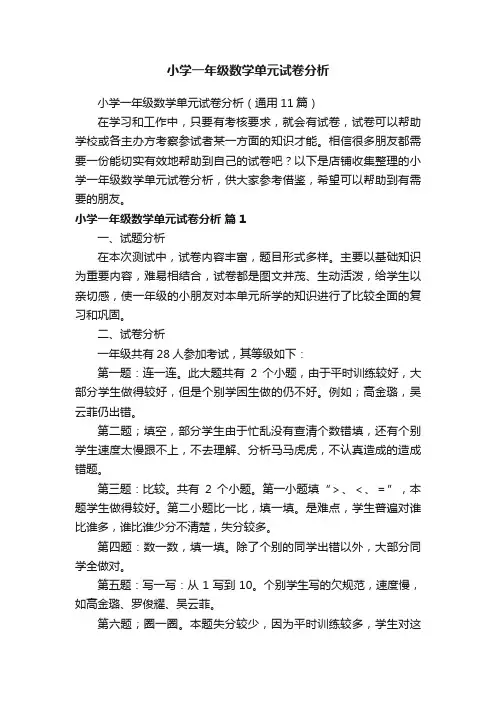 小学一年级数学单元试卷分析

小学一年级数学单元试卷分析（通用11篇）

在学习和工作中，只要有考核要求，就会有试卷，试卷可以帮助学校或各主办方考察参试者某一方面的知识才能。相信很多朋友都需要一份能切实有效地帮助到自己的试卷吧？以下是店铺收集整理的小学一年级数学单元试卷分析，供大家参考借鉴，希望可以帮助到有需要的朋友。

小学一年级数学单元试卷分析 篇1

一、试题分析

在本次测试中，试卷内容丰富，题目形式多样。主要以基础知识为重要内容，难易相结合，试卷都是图文并茂、生动活泼，给学生以亲切感，使一年级的小朋友对本单元所学的知识进行了比较全面的复习和巩固。

二、试卷分析

一年级共有28人参加考试，其等级如下：

第一题：连一连。此大题共有 2 个小题，由于平时训练较好，大部分学生做得较好，但是个别学困生做的仍不好。例如；高金璐，吴云菲仍出错。

第二题；填空，部分学生由于忙乱没有查清个数错填，还有个别学生速度太慢跟不上，不去理解、分析马马虎虎，不认真造成的造成错题。

第三题：比较。共有 2 个小题。第一小题填“>、<、=”，本题学生做得较好。第二小题比一比，填一填。是难点，学生普遍对谁比谁多，谁比谁少分不清楚，失分较多。

第四题：数一数，填一填。除了个别的同学出错以外，大部分同学全做对。

第五题：写一写：从 1 写到 10。个别学生写的欠规范，速度慢，如高金璐、罗俊耀、吴云菲。

第六题；圈一圈。本题失分较少，因为平时训练较多，学生对这